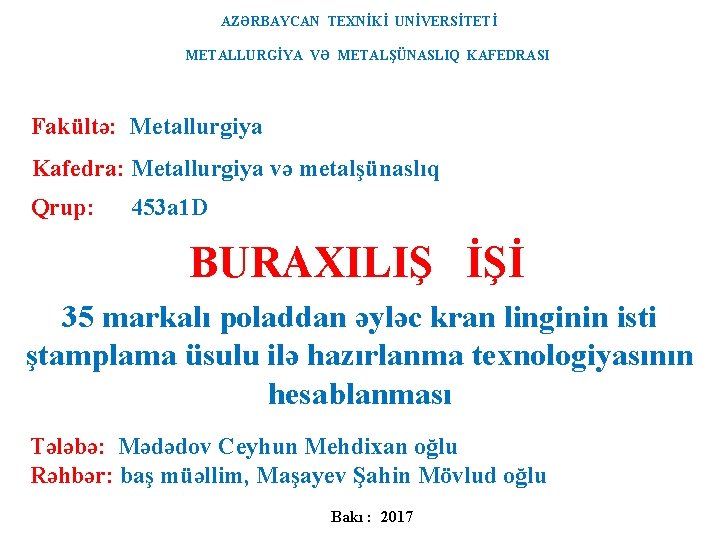 AZƏRBAYCAN TEXNİKİ UNİVERSİTETİ

METALLURGİYA VƏ METALŞÜNASLIQ KAFEDRASI

Fakültə: Metallurgiya

Kafedra: Metallurgiya və metalşünaslıq

Qrup: 453a1D

BURAXILIŞ İŞİ

35 markalı poladdan əyləc kran linginin isti ştamplama üsulu ilə hazırlanma texnologiyasının hesablanması

Tələbə: Mədədov Ceyhun Mehdixan oğlu
Rəhbər: baş müəllim, Maşayev Şahin Mövlud oğlu

Bakı : 2017